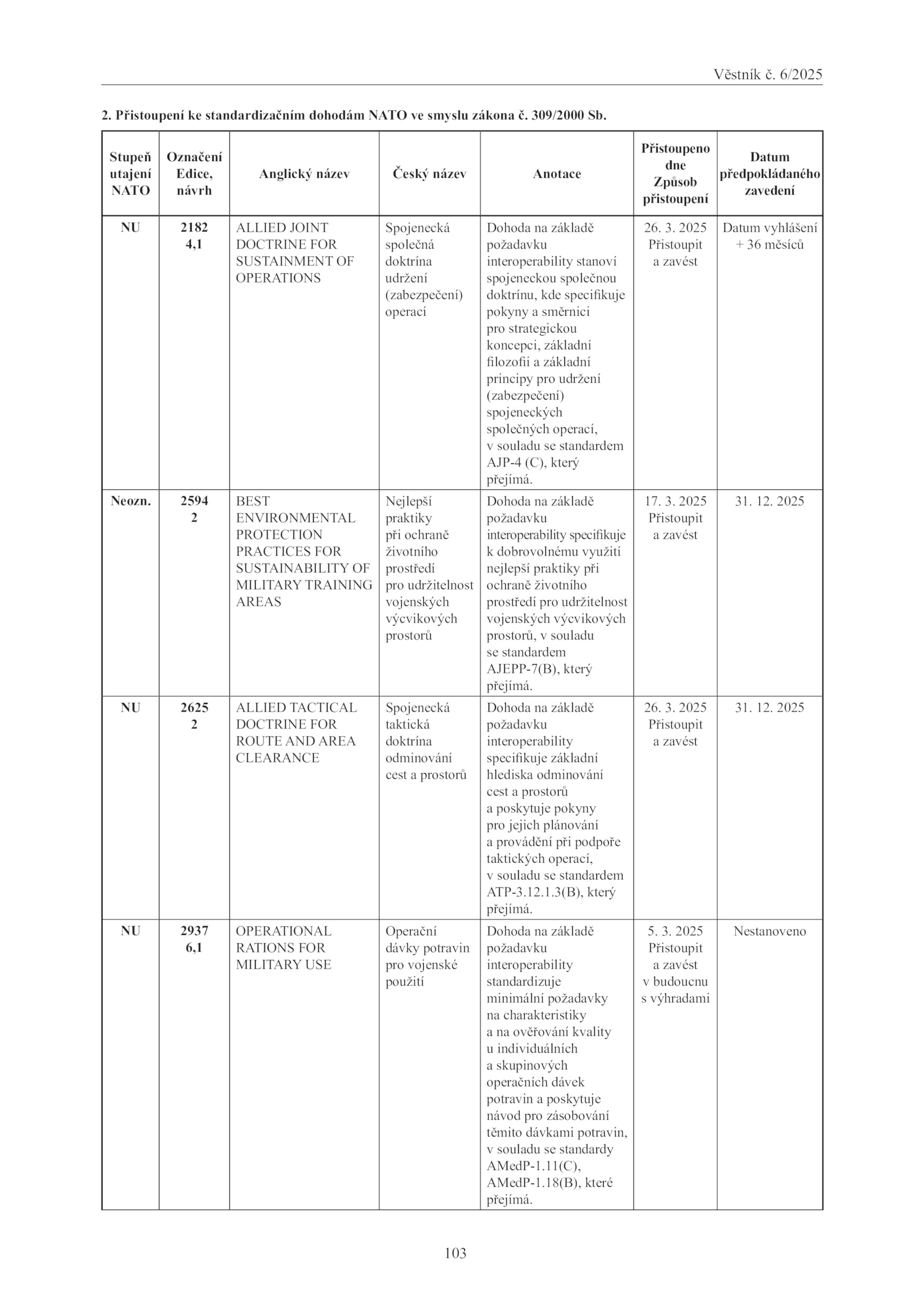 Věstník č. 6/2025

2. Přistoupení ke standardizačním dohodám NATO ve smyslu zákona č. 309/2000 Sb.

| Stupeň utajení NATO | Označení Edice, návrh | Anglický název | Český název | Anotace | Přistoupeno dne Způsob přistoupení | Datum předpokládaného zavedení |
|---|---|---|---|---|---|---|
| NU | 2182 4,1 | ALLIED JOINT DOCTRINE FOR SUSTAINMENT OF OPERATIONS | Spojenecká společná doktrína udržení (zabezpečení) operací | Dohoda na základě požadavku interoperability stanoví spojeneckou společnou doktrínu, kde specifikuje pokyny a směrnici pro strategickou koncepci, základní filozofii a základní principy pro udržení (zabezpečení) spojeneckých společných operací, v souladu se standardem AJP-4 (C), který přejímá. | 26. 3. 2025 Přistoupit a zavést | Datum vyhlášení + 36 měsíců |
| Neozn. | 2594 2 | BEST ENVIRONMENTAL PROTECTION PRACTICES FOR SUSTAINABILITY OF MILITARY TRAINING AREAS | Nejlepší praktiky při ochraně životního prostředí pro udržitelnost vojenských výcvikových prostorů | Dohoda na základě požadavku interoperability specifikuje k dobrovolnému využití nejlepší praktiky při ochraně životního prostředí pro udržitelnost vojenských výcvikových prostorů, v souladu se standardem AJEPP-7(B), který přejímá. | 17. 3. 2025 Přistoupit a zavést | 31. 12. 2025 |
| NU | 2625 2 | ALLIED TACTICAL DOCTRINE FOR ROUTE AND AREA CLEARANCE | Spojenecká taktická doktrína odminování cest a prostorů | Dohoda na základě požadavku interoperability specifikuje základní hlediska odminování cest a prostorů a poskytuje pokyny pro jejich plánování a provádění při podpoře taktických operací, v souladu se standardem ATP-3.12.1.3(B), který přejímá. | 26. 3. 2025 Přistoupit a zavést | 31. 12. 2025 |
| NU | 2937 6,1 | OPERATIONAL RATIONS FOR MILITARY USE | Operační dávky potravin pro vojenské použití | Dohoda na základě požadavku interoperability standardizuje minimální požadavky na charakteristiky a na ověřování kvality u individuálních a skupinových operačních dávek potravin a poskytuje návod pro zásobování těmito dávkami potravin, v souladu se standardy AMedP-1.11(C), AMedP-1.18(B), které přejímá. | 5. 3. 2025 Přistoupit a zavést v budoucnu s výhradami | Nestanoveno |

103